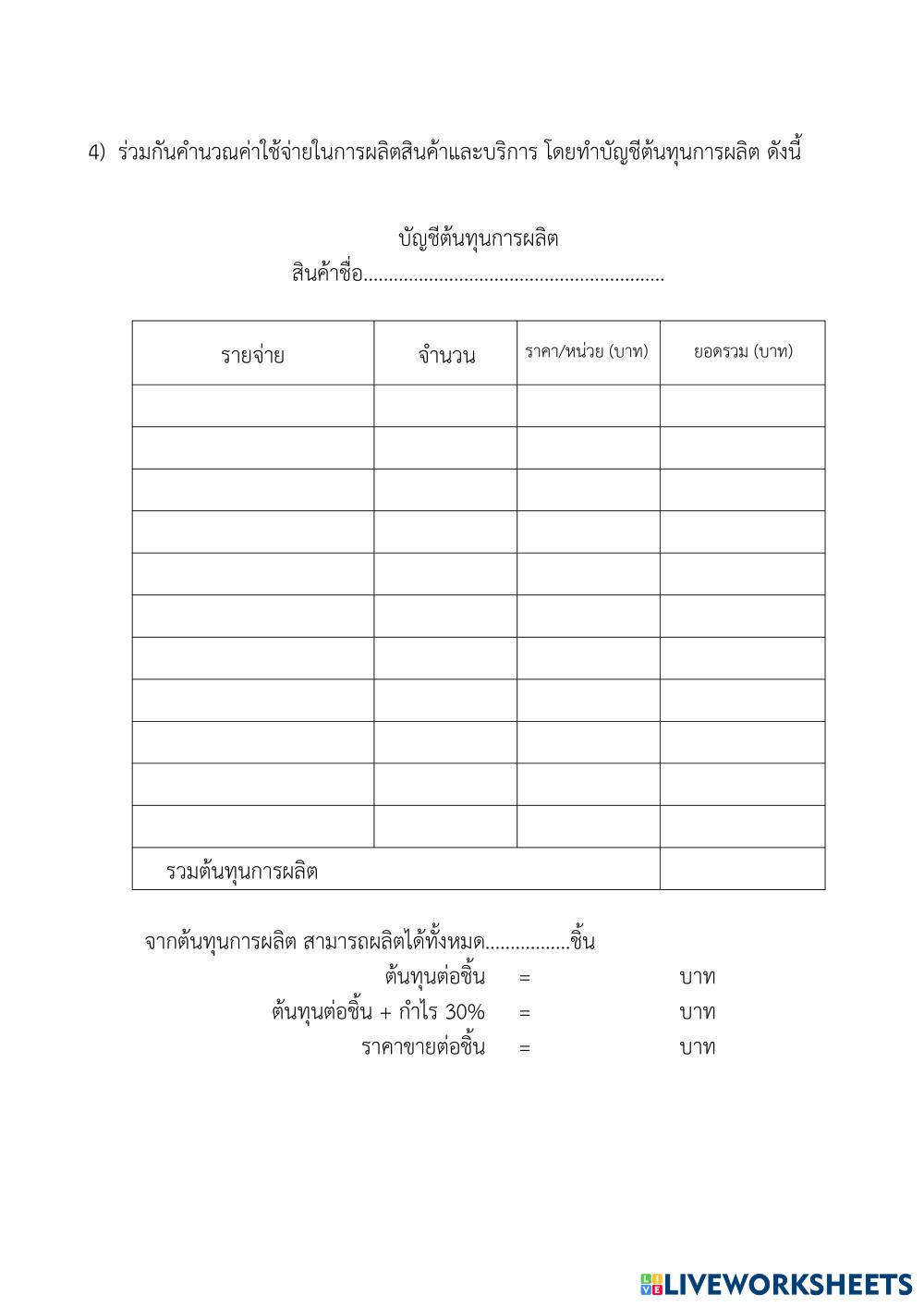 4) ร่วมกันคำนวณค่าใช้จ่ายในการผลิตสินค้าและบริการ โดยทำบัญชีต้นทุนการผลิต ดังนี้

บัญชีต้นทุนการผลิต
สินค้าชื่อ____

| รายจ่าย | จำนวน | ราคา/หน่วย (บาท) | ยอดรวม (บาท) |
|---|---|---|---|
| | | | |
| | | | |
| | | | |
| | | | |
| | | | |
| | | | |
| | | | |
| | | | |
| | | | |
| | | | |
| | | | |
| รวมต้นทุนการผลิต | | | |

จากต้นทุนการผลิต สามารถผลิตได้ทั้งหมด____ชิ้น
ต้นทุนต่อชิ้น = บาท
ต้นทุนต่อชิ้น + กำไร 30% = บาท
ราคาขายต่อชิ้น = บาท

LIVEWORKSHEETS